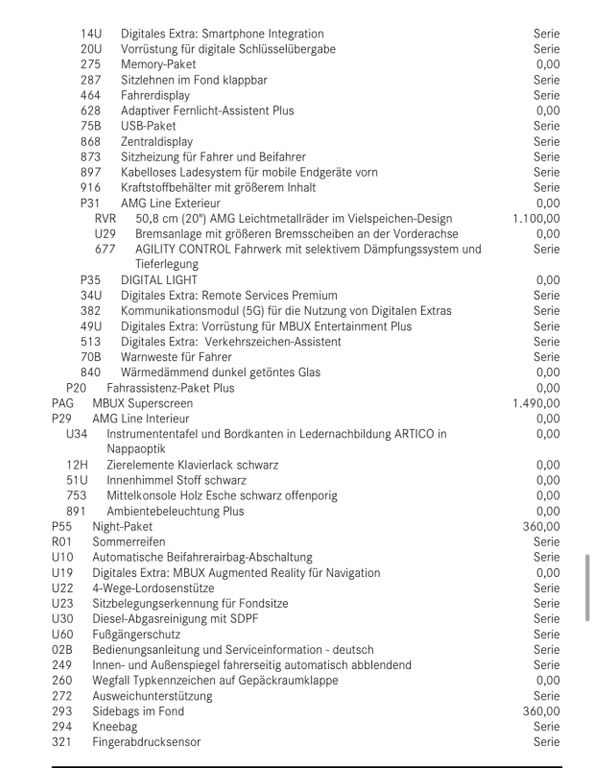 | | | |
|---|---|---|
| 14U | Digitales Extra: Smartphone Integration | Serie |
| 20U | Vorrüstung für digitale Schlüsselübergabe | Serie |
| 275 | Memory-Paket | 0,00 |
| 287 | Sitzlehnen im Fond klappbar | Serie |
| 464 | Fahrerdisplay | Serie |
| 628 | Adaptiver Fernlicht-Assistent Plus | 0,00 |
| 75B | USB-Paket | Serie |
| 868 | Zentraldisplay | Serie |
| 873 | Sitzheizung für Fahrer und Beifahrer | Serie |
| 897 | Kabelloses Ladesystem für mobile Endgeräte vorn | Serie |
| 916 | Kraftstoffbehälter mit größerem Inhalt | Serie |
| P31 | AMG Line Exterieur | 0,00 |
| RVR | 50,8 cm (20") AMG Leichtmetallräder im Vielspeichen-Design | 1.100,00 |
| U29 | Bremsanlage mit größeren Bremsscheiben an der Vorderachse | 0,00 |
| 677 | AGILITY CONTROL Fahrwerk mit selektivem Dämpfungssystem und Tieferlegung | Serie |
| P35 | DIGITAL LIGHT | 0,00 |
| 34U | Digitales Extra: Remote Services Premium | Serie |
| 382 | Kommunikationsmodul (5G) für die Nutzung von Digitalen Extras | Serie |
| 49U | Digitales Extra: Vorrüstung für MBUX Entertainment Plus | Serie |
| 513 | Digitales Extra: Verkehrszeichen-Assistent | Serie |
| 70B | Warnweste für Fahrer | Serie |
| 840 | Wärmedämmend dunkel getöntes Glas | 0,00 |
| P20 | Fahrassistenz-Paket Plus | 0,00 |
| PAG | MBUX Superscreen | 1.490,00 |
| P29 | AMG Line Interieur | 0,00 |
| U34 | Instrumententafel und Bordkanten in Ledernachbildung ARTICO in Nappaoptik | 0,00 |
| 12H | Zierelemente Klavierlack schwarz | 0,00 |
| 51U | Innenhimmel Stoff schwarz | 0,00 |
| 753 | Mittelkonsole Holz Esche schwarz offenporig | 0,00 |
| 891 | Ambientebeleuchtung Plus | 0,00 |
| P55 | Night-Paket | 360,00 |
| R01 | Sommerreifen | Serie |
| U10 | Automatische Beifahrerairbag-Abschaltung | Serie |
| U19 | Digitales Extra: MBUX Augmented Reality für Navigation | 0,00 |
| U22 | 4-Wege-Lordosenstütze | Serie |
| U23 | Sitzbelegungserkennung für Fondsitze | Serie |
| U30 | Diesel-Abgasreinigung mit SDPF | Serie |
| U60 | Fußgängerschutz | Serie |
| 02B | Bedienungsanleitung und Serviceinformation - deutsch | Serie |
| 249 | Innen- und Außenspiegel fahrerseitig automatisch abblendend | Serie |
| 260 | Wegfall Typkennzeichen auf Gepäckraumklappe | 0,00 |
| 272 | Ausweichunterstützung | Serie |
| 293 | Sidebags im Fond | 360,00 |
| 294 | Kneebag | Serie |
| 321 | Fingerabdrucksensor | Serie |